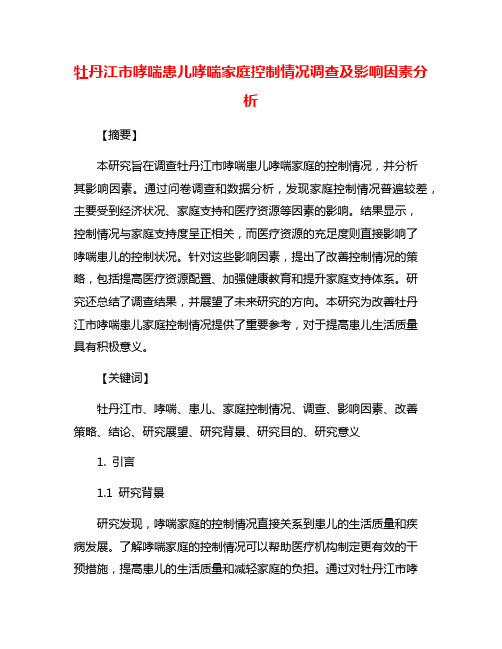 牡丹江市哮喘患儿哮喘家庭控制情况调查及影响因素分析

【摘要】

本研究旨在调查牡丹江市哮喘患儿哮喘家庭的控制情况，并分析其影响因素。通过问卷调查和数据分析，发现家庭控制情况普遍较差，主要受到经济状况、家庭支持和医疗资源等因素的影响。结果显示，控制情况与家庭支持度呈正相关，而医疗资源的充足度则直接影响了哮喘患儿的控制状况。针对这些影响因素，提出了改善控制情况的策略，包括提高医疗资源配置、加强健康教育和提升家庭支持体系。研究还总结了调查结果，并展望了未来研究的方向。本研究为改善牡丹江市哮喘患儿家庭控制情况提供了重要参考，对于提高患儿生活质量具有积极意义。

【关键词】

牡丹江市、哮喘、患儿、家庭控制情况、调查、影响因素、改善策略、结论、研究展望、研究背景、研究目的、研究意义

1. 引言

1.1 研究背景

研究发现，哮喘家庭的控制情况直接关系到患儿的生活质量和疾病发展。了解哮喘家庭的控制情况可以帮助医疗机构制定更有效的干预措施，提高患儿的生活质量和减轻家庭的负担。通过对牡丹江市哮